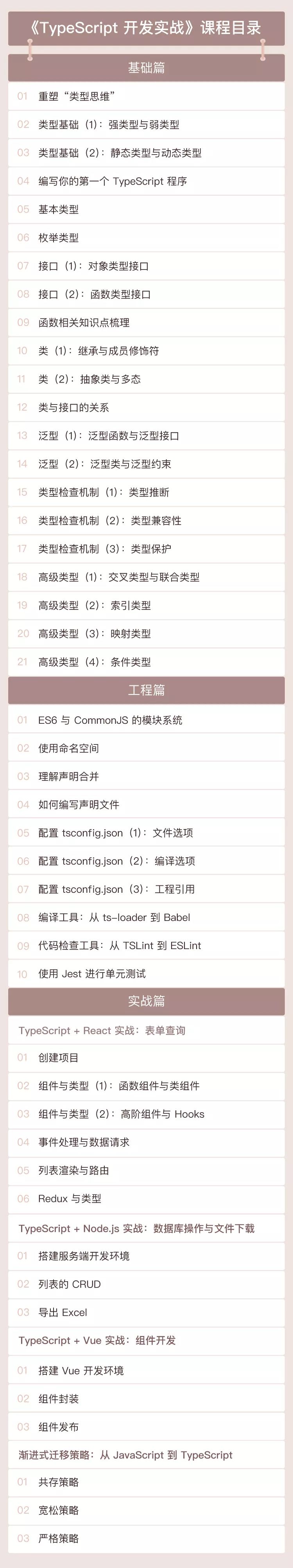 《TypeScript 开发实战》课程目录

基础篇

01 重塑“类型思维”

02 类型基础（1）：强类型与弱类型

03 类型基础（2）：静态类型与动态类型

04 编写你的第一个TypeScript程序

05 基本类型

06 枚举类型

07 接口（1）：对象类型接口

08 接口（2）：函数类型接口

09 函数相关知识点梳理

10 类（1）：继承与成员修饰符

11 类（2）：抽象类与多态

12 类与接口的关系

13 泛型（1）：泛型函数与泛型接口

14 泛型（2）：泛型类与泛型约束

15 类型检查机制（1）：类型推断

16 类型检查机制（2）：类型兼容性

17 类型检查机制（3）：类型保护

18 高级类型（1）：交叉类型与联合类型

19 高级类型（2）：索引类型

20 高级类型（3）：映射类型

21 高级类型（4）：条件类型

工程篇

01 ES6与CommonJS的模块系统

02 使用命名空间

03 理解声明合并

04 如何编写声明文件

05 配置tsconfig.json（1）：文件选项

06 配置tsconfig.json（2）：编译选项

07 配置tsconfig.json（3）：工程引用

08 编译工具：从ts-loader到Babel

09 代码检查工具：从TSLint到ESLint

10 使用Jest进行单元测试

实战篇

TypeScript + React实战：表单查询

01 创建项目

02 组件与类型（1）：函数组件与类组件

03 组件与类型（2）：高阶组件与Hooks

04 事件处理与数据请求

05 列表渲染与路由

06 Redux与类型

TypeScript + Node.js实战：数据库操作与文件下载

01 搭建服务端开发环境

02 列表的CRUD

03 导出Excel

TypeScript + Vue实战：组件开发

01 搭建Vue开发环境

02 组件封装

03 组件发布

渐进式迁移策略：从JavaScript到TypeScript

01 共存策略

02 宽松策略

03 严格策略